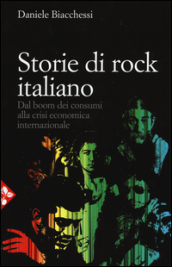 Daniele Biacchessi

Storie di rock italiano

Dal boom dei consumi alla crisi economica internazionale